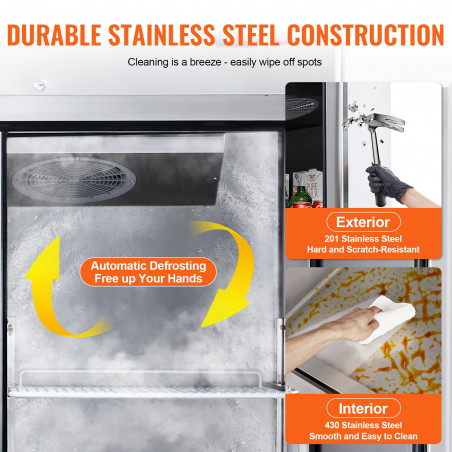 DURABLE STAINLESS STEEL CONSTRUCTION

Cleaning is a breeze - easily wipe off spots

Automatic Defrosting
Free up Your Hands

Exterior
201 Stainless Steel
Hard and Scratch-Resistant

Interior
430 Stainless Steel
Smooth and Easy to Clean